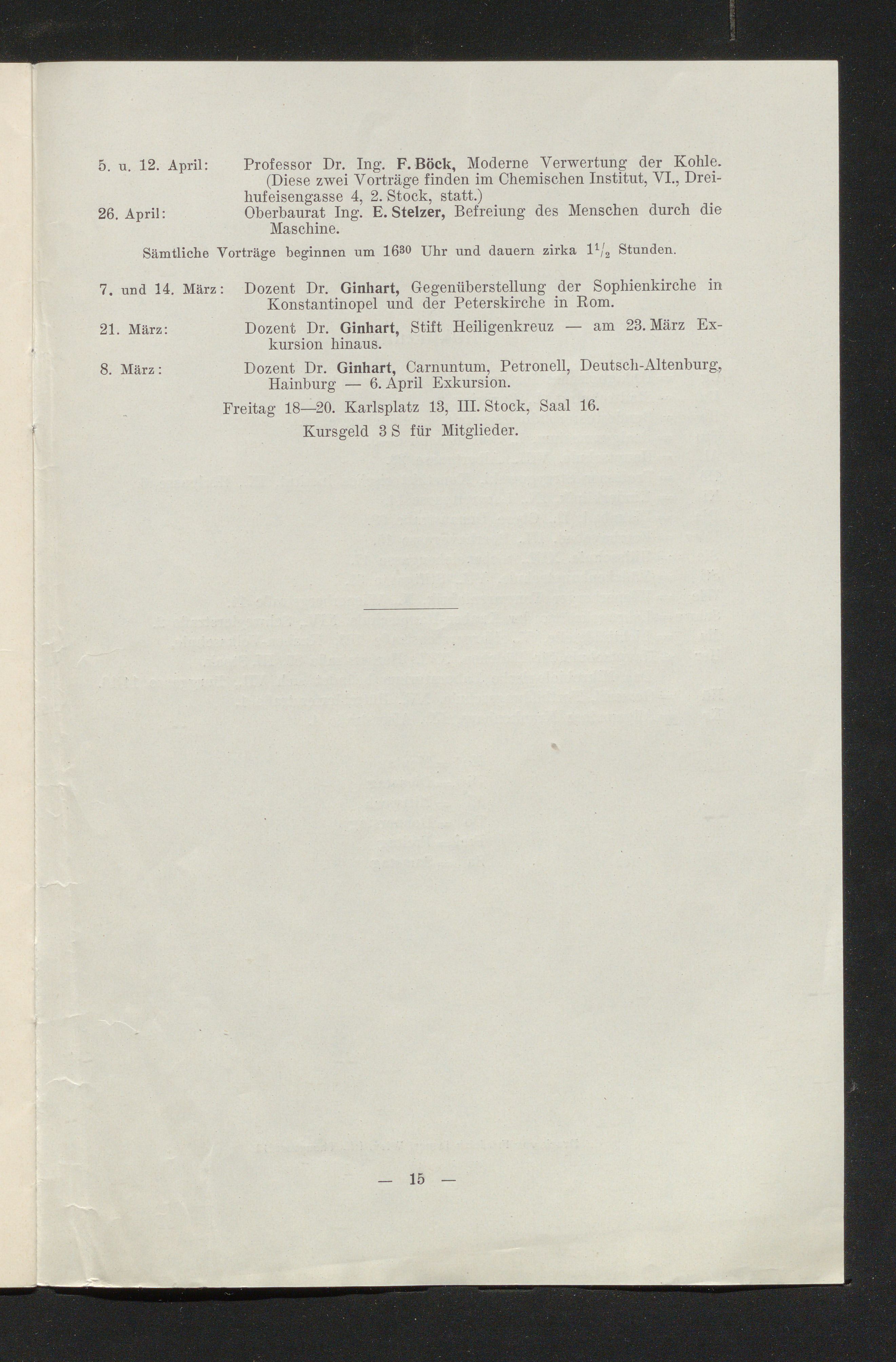 5. u. 12. April: Professor Dr. Ing. F. Böck, Moderne Verwertung der Kohle. (Diese zwei Vorträge finden im Chemischen Institut, VI., Dreihufeisengasse 4, 2. Stock, statt.)

26. April: Oberbaurat Ing. E. Stelzer, Befreiung des Menschen durch die Maschine.

Sämtliche Vorträge beginnen um $16^{30}$ Uhr und dauern zirka $1\frac{1}{2}$ Stunden.

7. und 14. März: Dozent Dr. Ginhart, Gegenüberstellung der Sophienkirche in Konstantinopel und der Peterskirche in Rom.

21. März: Dozent Dr. Ginhart, Stift Heiligenkreuz — am 23. März Exkursion hinaus.

8. März: Dozent Dr. Ginhart, Carnuntum, Petronell, Deutsch-Altenburg, Hainburg — 6. April Exkursion.

Freitag 18—20. Karlsplatz 13, III. Stock, Saal 16.

Kursgeld 3 S für Mitglieder.

— 15 —